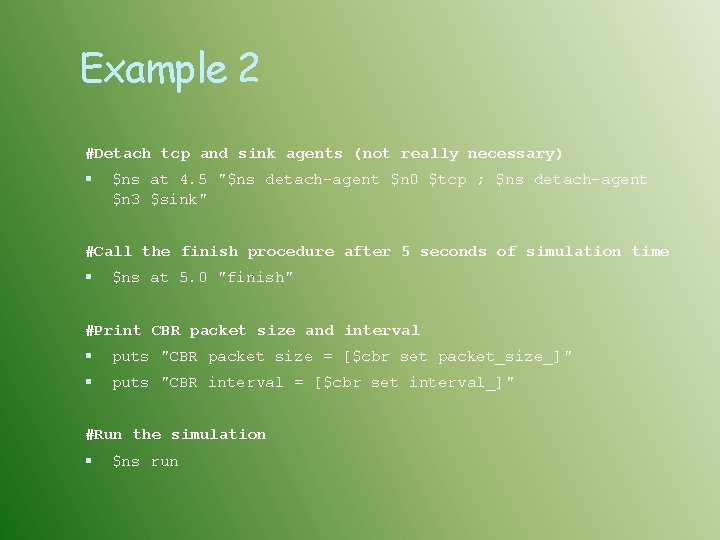 Example 2

#Detach tcp and sink agents (not really necessary)

▪ $ns at 4.5 "$ns detach-agent $n0 $tcp ; $ns detach-agent $n3 $sink"

#Call the finish procedure after 5 seconds of simulation time

▪ $ns at 5.0 "finish"

#Print CBR packet size and interval

▪ puts "CBR packet size = [$cbr set packet_size_]"

▪ puts "CBR interval = [$cbr set interval_]"

#Run the simulation

▪ $ns run